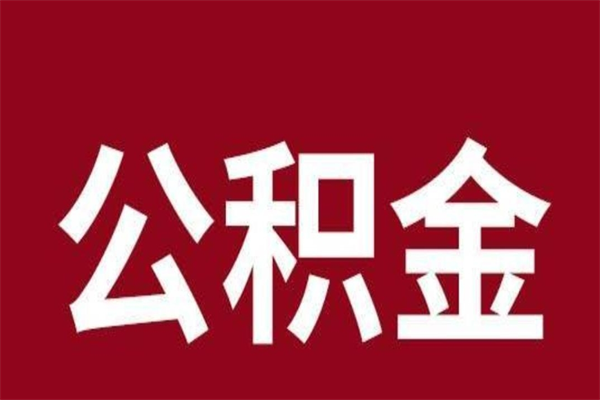 公积金